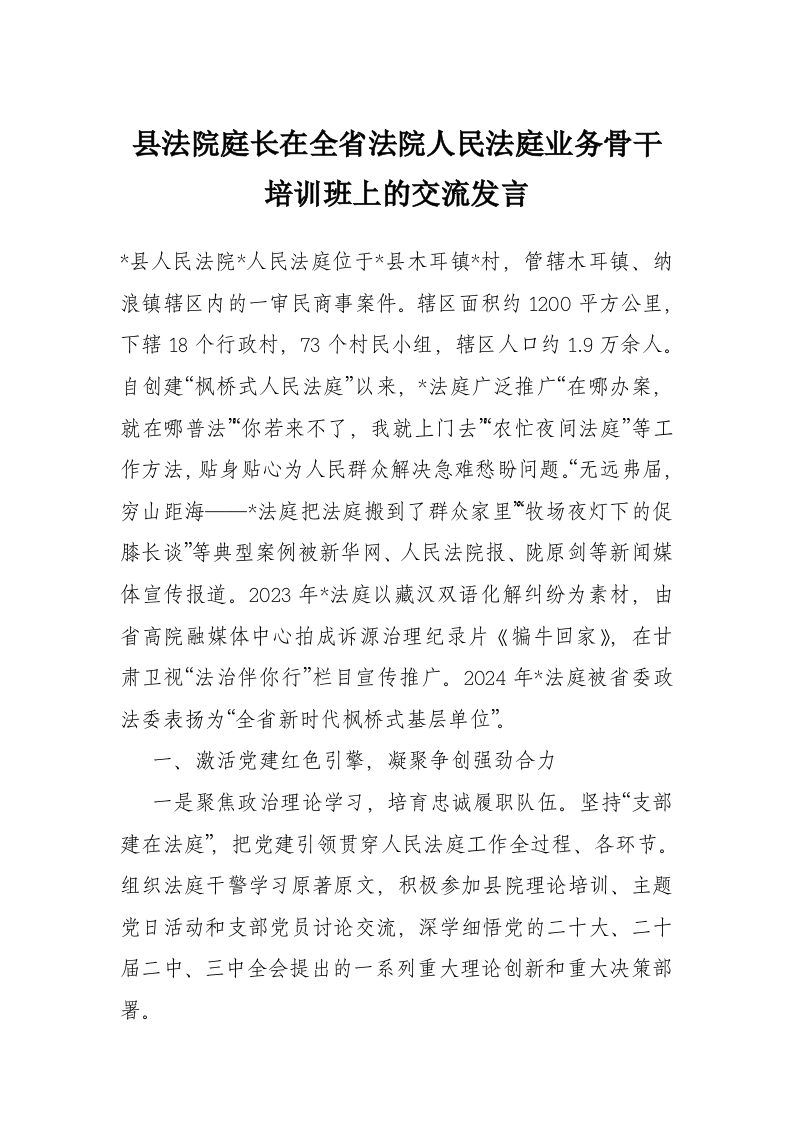 县法院庭长在全省法院人民法庭业务骨干培训班上的交流发言

*县人民法院*人民法庭位于*县木耳镇*村，管辖木耳镇、纳浪镇辖区内的一审民商事案件。辖区面积约1200平方公里，下辖18个行政村，73个村民小组，辖区人口约1.9万余人。自创建“枫桥式人民法庭”以来，*法庭广泛推广“在哪办案，就在哪普法”“你若来不了，我就上门去”“农忙夜间法庭”等工作方法，贴身贴心为人民群众解决急难愁盼问题。“无远弗届，穷山距海——*法庭把法庭搬到了群众家里”“牧场夜灯下的促膝长谈”等典型案例被新华网、人民法院报、陇原剑等新闻媒体宣传报道。2023年*法庭以藏汉双语化解纠纷为素材，由省高院融媒体中心拍成诉源治理纪录片《犏牛回家》，在甘肃卫视“法治伴你行”栏目宣传推广。2024年*法庭被省委政法委表扬为“全省新时代枫桥式基层单位”。

一、激活党建红色引擎，凝聚争创强劲合力

一是聚焦政治理论学习，培育忠诚履职队伍。坚持“支部建在法庭”，把党建引领贯穿人民法庭工作全过程、各环节。组织法庭干警学习原著原文，积极参加县院理论培训、主题党日活动和支部党员讨论交流，深学细悟党的二十大、二十届二中、三中全会提出的一系列重大理论创新和重大决策部署。